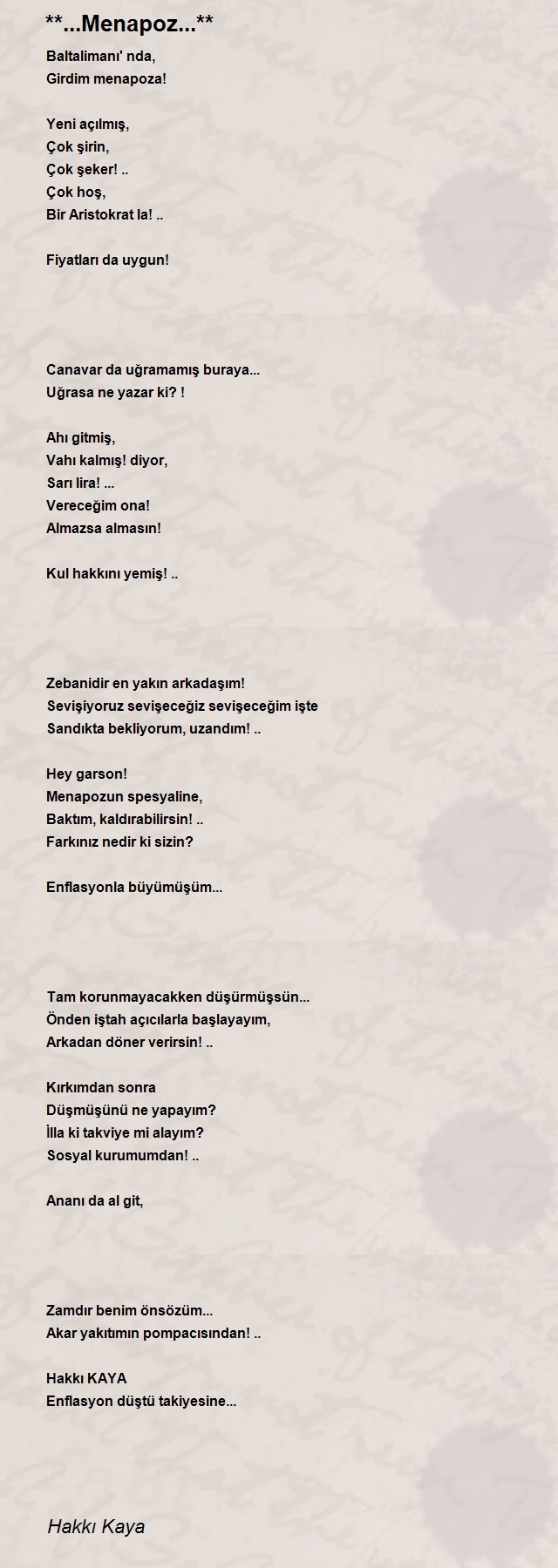 **...Menapoz...**

Baltalimanı' nda,
Girdim menapoza!

Yeni açılmış,
Çok şirin,
Çok şeker! ..
Çok hoş,
Bir Aristokrat la! ..

Fiyatları da uygun!

Canavar da uğramamış buraya...
Uğrasa ne yazar ki? !

Ahı gitmiş,
Vahı kalmış! diyor,
Sarı lira! ...
Vereceğim ona!
Almazsa almasın!

Kul hakkını yemiş! ..

Zebanidir en yakın arkadaşım!
Sevişiyoruz sevişeceğiz sevişeceğim işte
Sandıkta bekliyorum, uzandım! ..

Hey garson!
Menapozun spesyaline,
Baktım, kaldırabilirsin! ..
Farkınız nedir ki sizin?

Enflasyonla büyümüşüm...

Tam korunmayacakken düşürmüşsün...
Önden iştah açıcılarla başlayayım,
Arkadan döner verirsin! ..

Kırkımdan sonra
Düşmüşünü ne yapayım?
İlla ki takviye mi alayım?
Sosyal kurumumdan! ..

Ananı da al git,

Zamdır benim önsözüm...
Akar yakıtımın pompacısından! ..

Hakkı KAYA
Enflasyon düştü takiyesine...

Hakkı Kaya